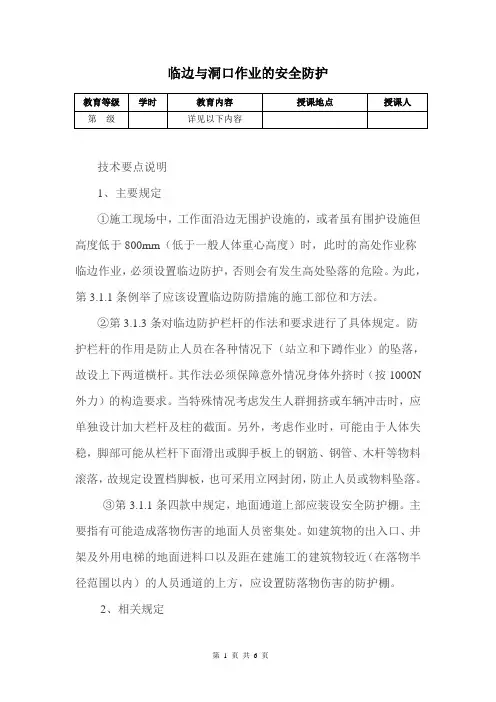 临边与洞口作业的安全防护

| 教育等级 | 学时 | 教育内容 | 授课地点 | 授课人 |
|---|---|---|---|---|
| 第　级 |  | 详见以下内容 |  |  |

技术要点说明

1、主要规定

①施工现场中，工作面沿边无围护设施的，或者虽有围护设施但高度低于 800mm（低于一般人体重心高度）时，此时的高处作业称临边作业，必须设置临边防护，否则会有发生高处坠落的危险。为此，第 3.1.1 条例举了应该设置临边防防措施的施工部位和方法。

②第 3.1.3 条对临边防护栏杆的作法和要求进行了具体规定。防护栏杆的作用是防止人员在各种情况下（站立和下蹲作业）的坠落，故设上下两道横杆。其作法必须保障意外情况身体外挤时（按 1000N 外力）的构造要求。当特殊情况考虑发生人群拥挤或车辆冲击时，应单独设计加大栏杆及柱的截面。另外，考虑作业时，可能由于人体失稳，脚部可能从栏杆下面滑出或脚手板上的钢筋、钢管、木杆等物料滚落，故规定设置档脚板，也可采用立网封闭，防止人员或物料坠落。

③第 3.1.1 条四款中规定，地面通道上部应装设安全防护棚。主要指有可能造成落物伤害的地面人员密集处。如建筑物的出入口、井架及外用电梯的地面进料口以及距在建施工的建筑物较近（在落物半径范围以内）的人员通道的上方，应设置防落物伤害的防护棚。

2、相关规定

第 1 页 共 6 页